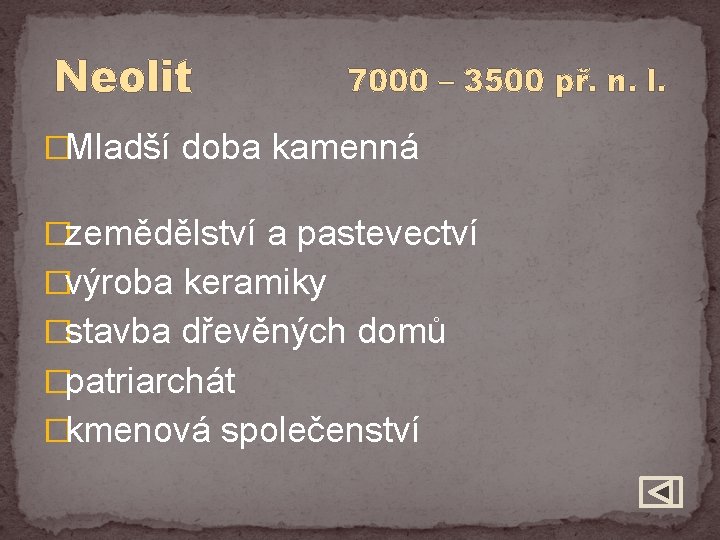 Neolit 7000 – 3500 př. n. l.

Mladší doba kamenná

zemědělství a pastevectví
výroba keramiky
stavba dřevěných domů
patriarchát
kmenová společenství